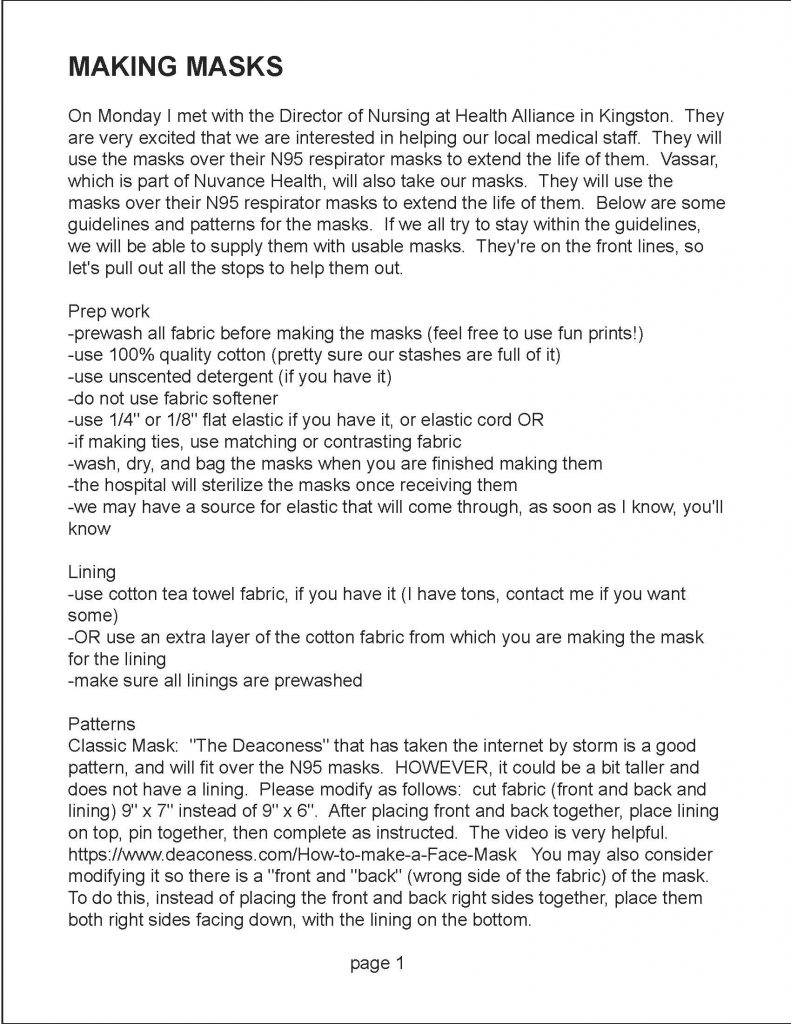 MAKING MASKS

On Monday I met with the Director of Nursing at Health Alliance in Kingston. They are very excited that we are interested in helping our local medical staff. They will use the masks over their N95 respirator masks to extend the life of them. Vassar, which is part of Nuvance Health, will also take our masks. They will use the masks over their N95 respirator masks to extend the life of them. Below are some guidelines and patterns for the masks. If we all try to stay within the guidelines, we will be able to supply them with usable masks. They're on the front lines, so let's pull out all the stops to help them out.

Prep work
-prewash all fabric before making the masks (feel free to use fun prints!)
-use 100% quality cotton (pretty sure our stashes are full of it)
-use unscented detergent (if you have it)
-do not use fabric softener
-use 1/4" or 1/8" flat elastic if you have it, or elastic cord OR
-if making ties, use matching or contrasting fabric
-wash, dry, and bag the masks when you are finished making them
-the hospital will sterilize the masks once receiving them
-we may have a source for elastic that will come through, as soon as I know, you'll know

Lining
-use cotton tea towel fabric, if you have it (I have tons, contact me if you want some)
-OR use an extra layer of the cotton fabric from which you are making the mask for the lining
-make sure all linings are prewashed

Patterns
Classic Mask: "The Deaconess" that has taken the internet by storm is a good pattern, and will fit over the N95 masks. HOWEVER, it could be a bit taller and does not have a lining. Please modify as follows: cut fabric (front and back and lining) 9" x 7" instead of 9" x 6". After placing front and back together, place lining on top, pin together, then complete as instructed. The video is very helpful. https://www.deaconess.com/How-to-make-a-Face-Mask You may also consider modifying it so there is a "front and "back" (wrong side of the fabric) of the mask. To do this, instead of placing the front and back right sides together, place them both right sides facing down, with the lining on the bottom.

page 1